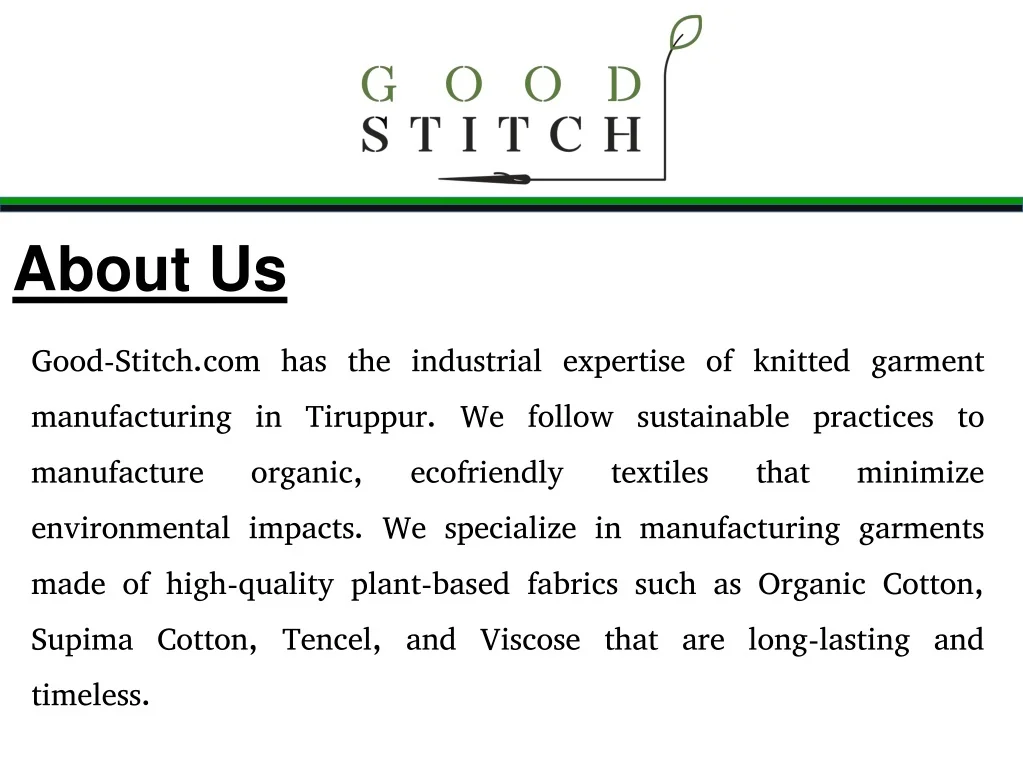 GOOD
STITCH

About Us

Good-Stitch.com has the industrial expertise of knitted garment manufacturing in Tiruppur. We follow sustainable practices to manufacture organic, ecofriendly textiles that minimize environmental impacts. We specialize in manufacturing garments made of high-quality plant-based fabrics such as Organic Cotton, Supima Cotton, Tencel, and Viscose that are long-lasting and timeless.